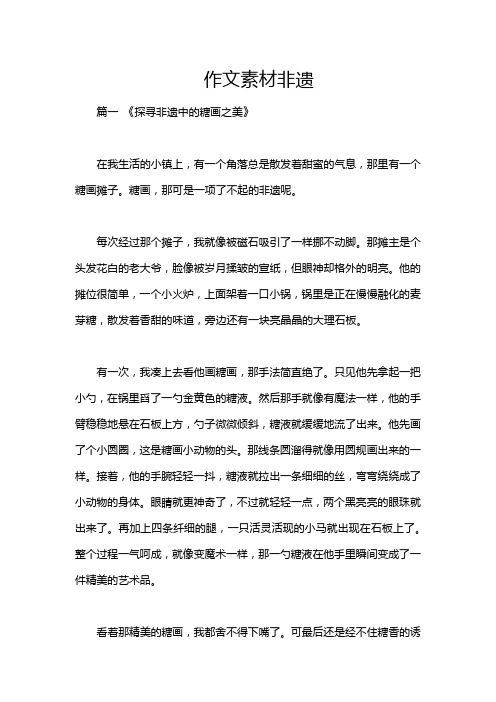 作文素材非遗

篇一 《探寻非遗中的糖画之美》

在我生活的小镇上，有一个角落总是散发着甜蜜的气息，那里有一个糖画摊子。糖画，那可是一项了不起的非遗呢。

每次经过那个摊子，我就像被磁石吸引了一样挪不动脚。那摊主是个头发花白的老大爷，脸像被岁月揉皱的宣纸，但眼神却格外的明亮。他的摊位很简单，一个小火炉，上面架着一口小锅，锅里是正在慢慢融化的麦芽糖，散发着香甜的味道，旁边还有一块亮晶晶的大理石板。

有一次，我凑上去看他画糖画，那手法简直绝了。只见他先拿起一把小勺，在锅里舀了一勺金黄色的糖液。然后那手就像有魔法一样，他的手臂稳稳地悬在石板上方，勺子微微倾斜，糖液就缓缓地流了出来。他先画了个小圆圈，这是糖画小动物的头。那线条圆溜得就像用圆规画出来的一样。接着，他的手腕轻轻一抖，糖液就拉出一条细细的丝，弯弯绕绕成了小动物的身体。眼睛就更神奇了，不过就轻轻一点，两个黑亮亮的眼珠就出来了。再加上四条纤细的腿，一只活灵活现的小马就出现在石板上了。整个过程一气呵成，就像变魔术一样，那一勺糖液在他手里瞬间变成了一件精美的艺术品。

看着那精美的糖画，我都舍不得下嘴了。可最后还是经不住糖香的诱